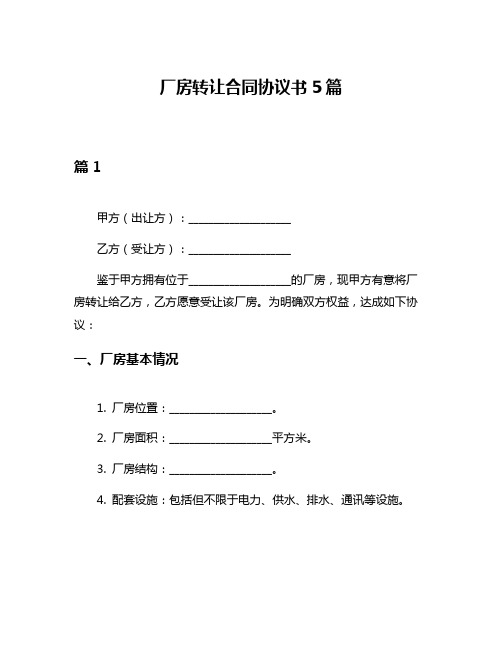 厂房转让合同协议书 5 篇

篇 1

甲方（出让方）：__________________

乙方（受让方）：__________________

鉴于甲方拥有位于__________________的厂房，现甲方有意将厂房转让给乙方，乙方愿意受让该厂房。为明确双方权益，达成如下协议：

一、厂房基本情况

1. 厂房位置：__________________。

2. 厂房面积：__________________平方米。

3. 厂房结构：__________________。

4. 配套设施：包括但不限于电力、供水、排水、通讯等设施。